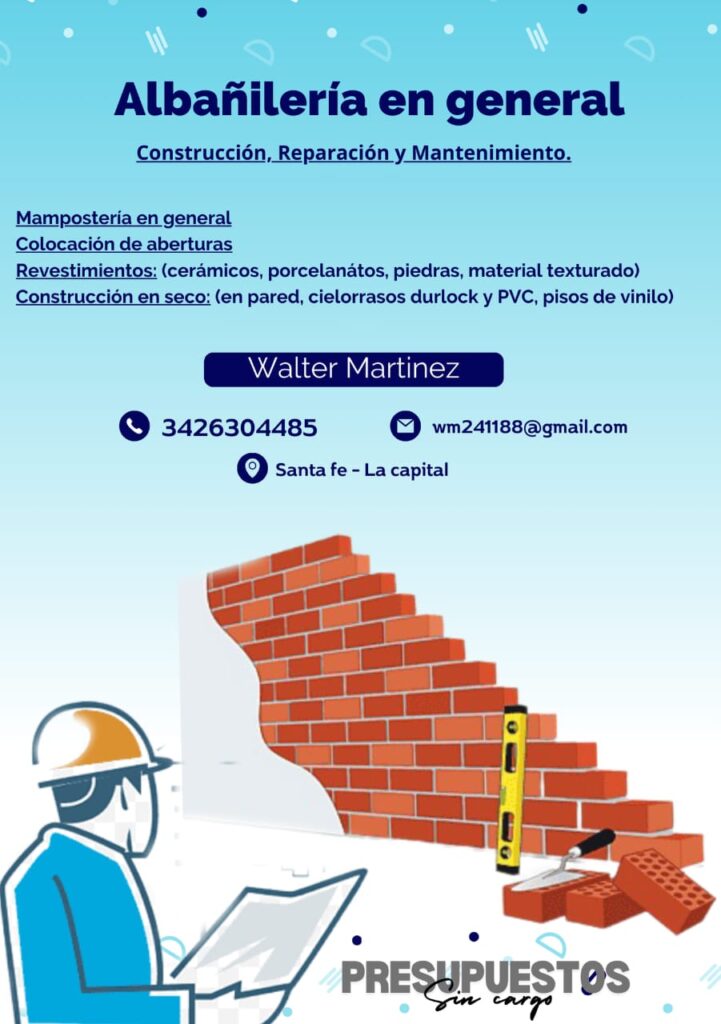 Albañilería en general

Construcción, Reparación y Mantenimiento.

Mampostería en general
Colocación de aberturas
Revestimientos: (cerámicos, porcelanátos, piedras, material texturado)
Construcción en seco: (en pared, cielorrasos durlock y PVC, pisos de vinilo)

Walter Martinez

3426304485

wm241188@gmail.com

Santa fe - La capital

PRESUPUESTOS
Sin cargo